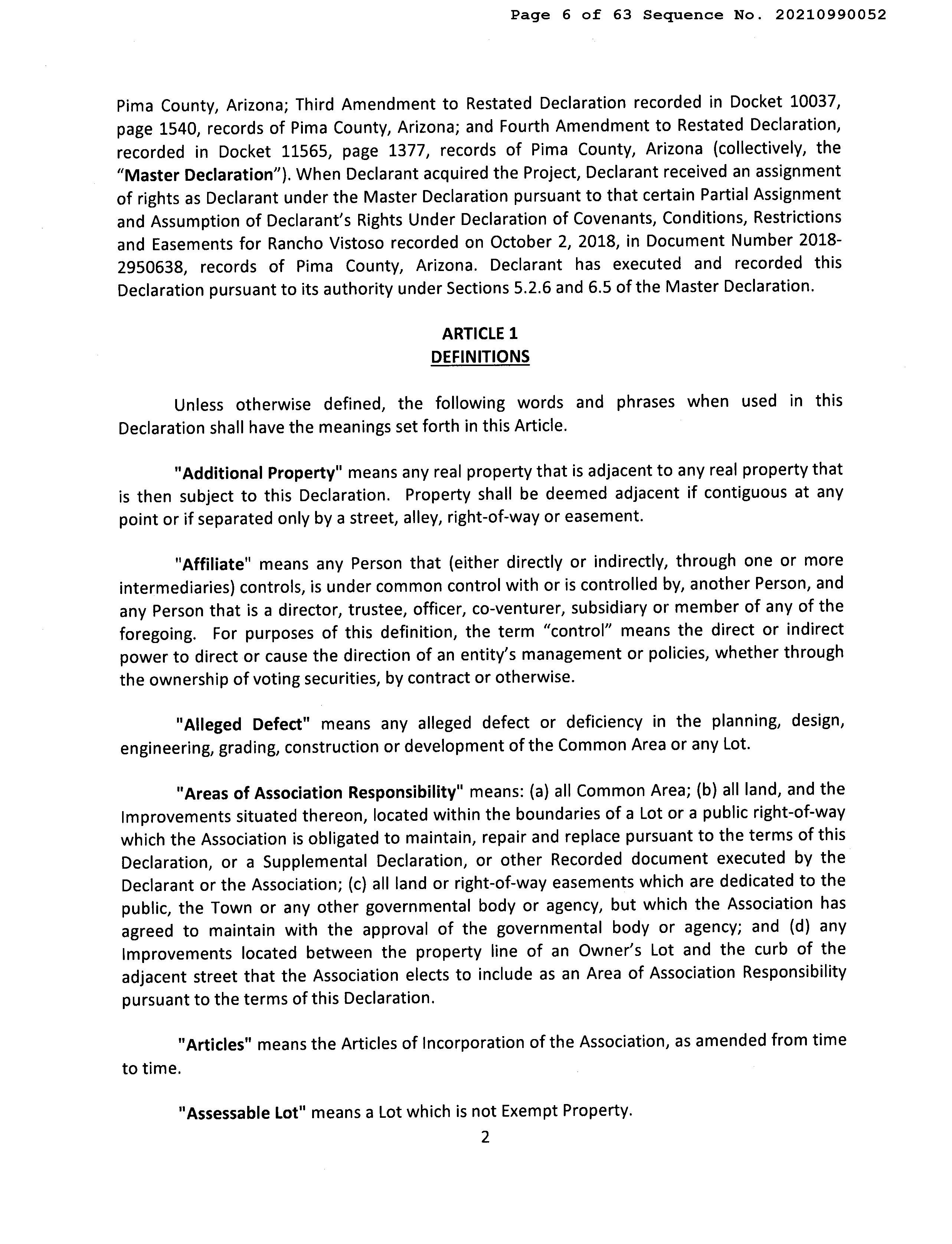 Page 6 of 63 Sequence No. 20210990052

Pima County, Arizona; Third Amendment to Restated Declaration recorded in Docket 10037, page 1540, records of Pima County, Arizona; and Fourth Amendment to Restated Declaration, recorded in Docket 11565, page 1377, records of Pima County, Arizona (collectively, the "Master Declaration"). When Declarant acquired the Project, Declarant received an assignment of rights as Declarant under the Master Declaration pursuant to that certain Partial Assignment and Assumption of Declarant's Rights Under Declaration of Covenants, Conditions, Restrictions and Easements for Rancho Vistoso recorded on October 2, 2018, in Document Number 2018-2950638, records of Pima County, Arizona. Declarant has executed and recorded this Declaration pursuant to its authority under Sections 5.2.6 and 6.5 of the Master Declaration.

ARTICLE 1
DEFINITIONS

Unless otherwise defined, the following words and phrases when used in this Declaration shall have the meanings set forth in this Article.

"Additional Property" means any real property that is adjacent to any real property that is then subject to this Declaration. Property shall be deemed adjacent if contiguous at any point or if separated only by a street, alley, right-of-way or easement.

"Affiliate" means any Person that (either directly or indirectly, through one or more intermediaries) controls, is under common control with or is controlled by, another Person, and any Person that is a director, trustee, officer, co-venturer, subsidiary or member of any of the foregoing. For purposes of this definition, the term "control" means the direct or indirect power to direct or cause the direction of an entity's management or policies, whether through the ownership of voting securities, by contract or otherwise.

"Alleged Defect" means any alleged defect or deficiency in the planning, design, engineering, grading, construction or development of the Common Area or any Lot.

"Areas of Association Responsibility" means: (a) all Common Area; (b) all land, and the Improvements situated thereon, located within the boundaries of a Lot or a public right-of-way which the Association is obligated to maintain, repair and replace pursuant to the terms of this Declaration, or a Supplemental Declaration, or other Recorded document executed by the Declarant or the Association; (c) all land or right-of-way easements which are dedicated to the public, the Town or any other governmental body or agency, but which the Association has agreed to maintain with the approval of the governmental body or agency; and (d) any Improvements located between the property line of an Owner's Lot and the curb of the adjacent street that the Association elects to include as an Area of Association Responsibility pursuant to the terms of this Declaration.

"Articles" means the Articles of Incorporation of the Association, as amended from time to time.

"Assessable Lot" means a Lot which is not Exempt Property.

2